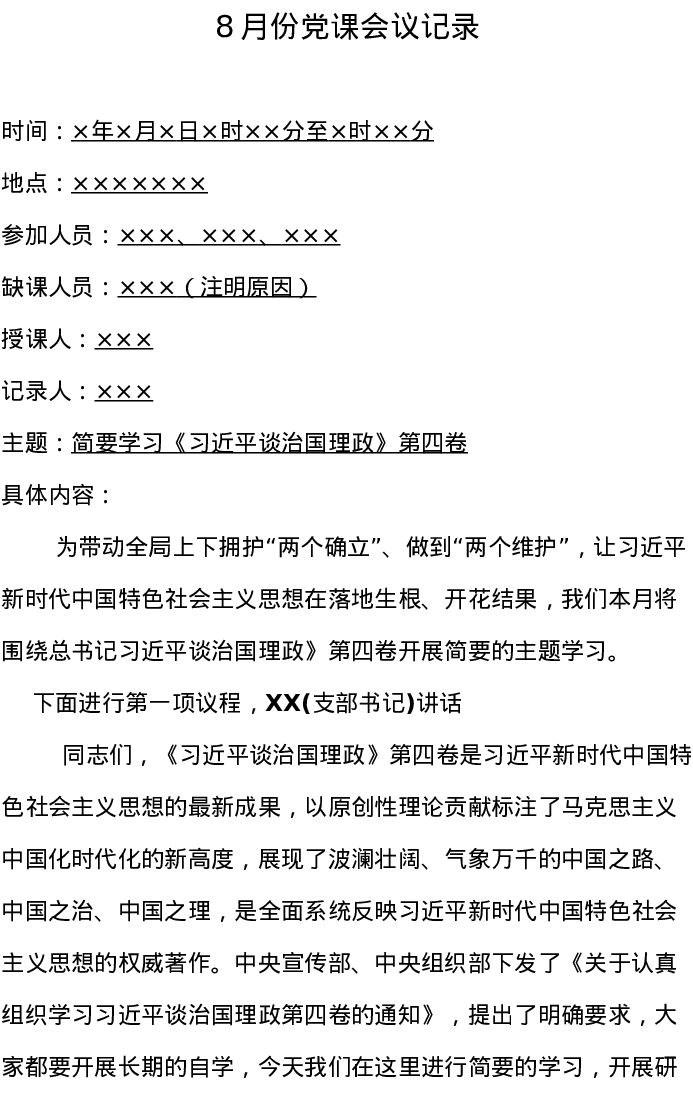 8月份党课会议记录

时间：×年×月×日×时××分至×时××分

地点：×××××××

参加人员：×××、×××、×××

缺课人员：×××（注明原因）

授课人：×××

记录人：×××

主题：简要学习《习近平谈治国理政》第四卷

具体内容：

为带动全局上下拥护“两个确立”、做到“两个维护”，让习近平新时代中国特色社会主义思想在落地生根、开花结果，我们本月将围绕总书记习近平谈治国理政》第四卷开展简要的主题学习。

下面进行第一项议程，XX(支部书记)讲话

同志们，《习近平谈治国理政》第四卷是习近平新时代中国特色社会主义思想的最新成果，以原创性理论贡献标注了马克思主义中国化时代化的新高度，展现了波澜壮阔、气象万千的中国之路、中国之治、中国之理，是全面系统反映习近平新时代中国特色社会主义思想的权威著作。中央宣传部、中央组织部下发了《关于认真组织学习习近平谈治国理政第四卷的通知》，提出了明确要求，大家都要开展长期的自学，今天我们在这里进行简要的学习，开展研